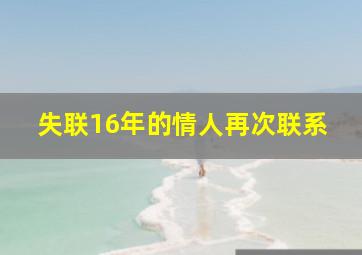 失联16年的情人再次联系